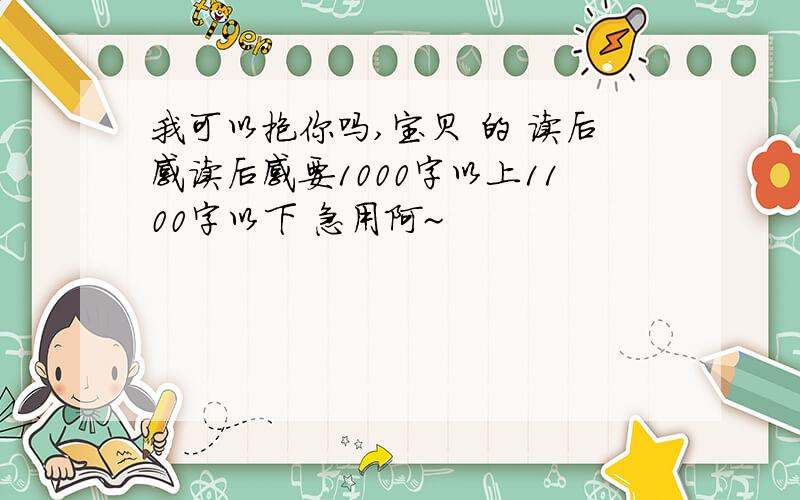 tiger

我可以抱你吗,宝贝 的 读后感读后感要1000字以上1100字以下 急用阿~